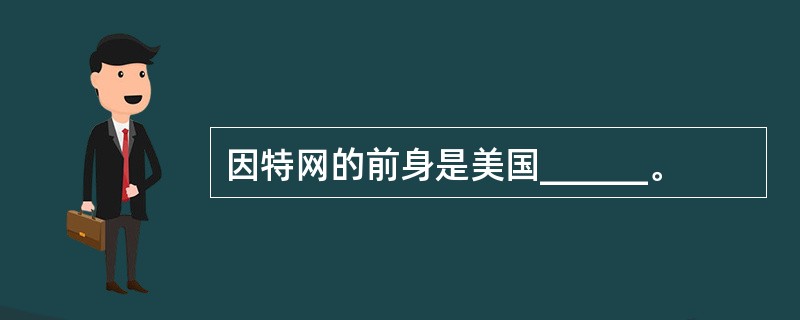 因特网的前身是美国______。